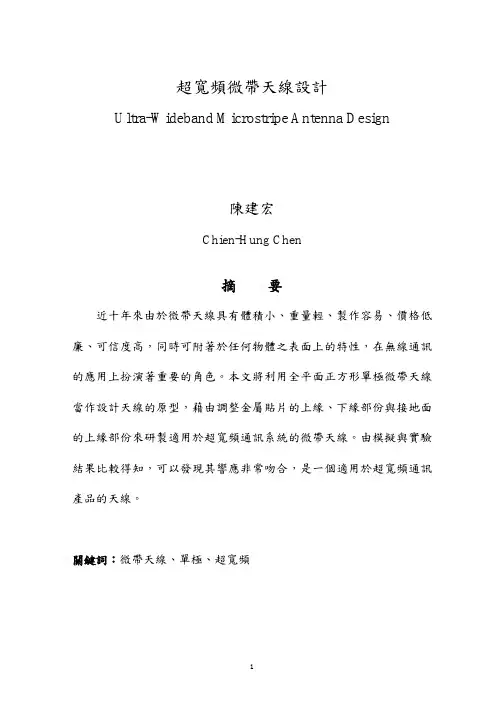 超寬頻微帶天線設計

Ultra-Wideband Microstripe Antenna Design

陳建宏

Chien-Hung Chen

摘　要

近十年來由於微帶天線具有體積小、重量輕、製作容易、價格低廉、可信度高，同時可附著於任何物體之表面上的特性，在無線通訊的應用上扮演著重要的角色。本文將利用全平面正方形單極微帶天線當作設計天線的原型，藉由調整金屬貼片的上緣、下緣部份與接地面的上緣部份來研製適用於超寬頻通訊系統的微帶天線。由模擬與實驗結果比較得知，可以發現其響應非常吻合，是一個適用於超寬頻通訊產品的天線。

關鍵詞：微帶天線、單極、超寬頻

1